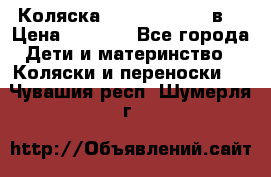 Коляска в
Цена Все города
Дети и материнство
Коляски и переноски
Чувашия респ Шумерля г

http://Объявлений.сайт